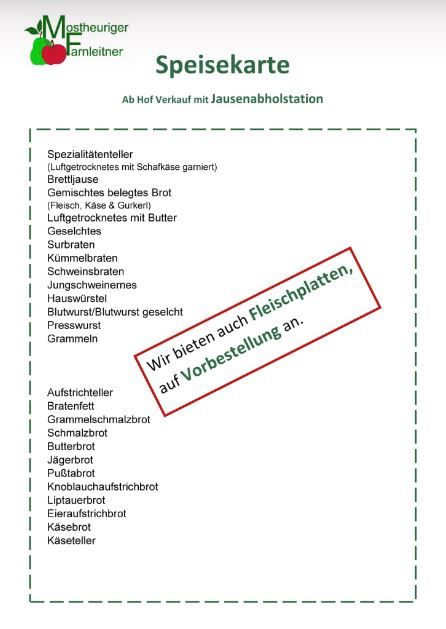 Mostheuriger
Farnleitner

Speisekarte

Ab Hof Verkauf mit Jausenabholstation

Spezialitätenteller
(Luftgetrocknetes mit Schafkäse garniert)
Brettljause
Gemischtes belegtes Brot
(Fleisch, Käse & Gurkerl)
Luftgetrocknetes mit Butter
Geselchtes
Surbraten
Kümmelbraten
Schweinsbraten
Jungschweinernes
Hauswürstel
Blutwurst/Blutwurst geselcht
Presswurst
Grammeln

Wir bieten auch Fleischplatten, auf Vorbestellung an.

Aufstrichteller
Bratenfett
Grammelschmalzbrot
Schmalzbrot
Butterbrot
Jägerbrot
Pußtabrot
Knoblauchaufstrichbrot
Liptauerbrot
Eieraufstrichbrot
Käsebrot
Käseteller